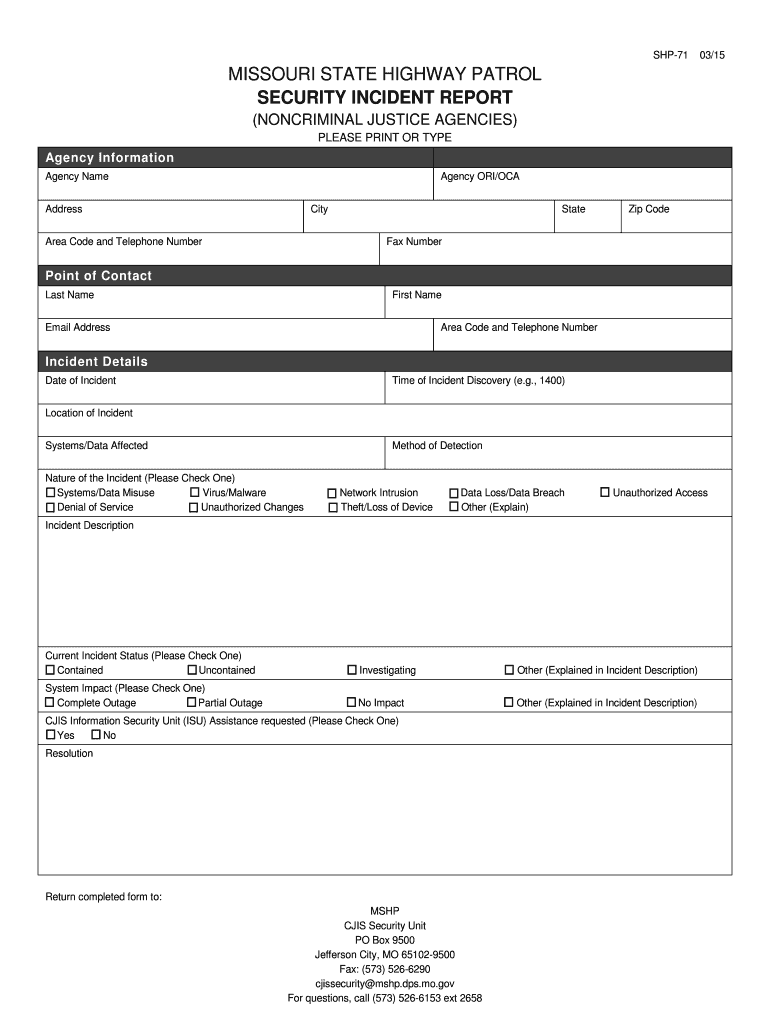 SHP-71 03/15

MISSOURI STATE HIGHWAY PATROL
SECURITY INCIDENT REPORT
(NONCRIMINAL JUSTICE AGENCIES)
PLEASE PRINT OR TYPE

Agency Information

Agency Name
Agency ORI/OCA
Address
City
State
Zip Code
Area Code and Telephone Number
Fax Number

Point of Contact

Last Name
First Name
Email Address
Area Code and Telephone Number

Incident Details

Date of Incident
Time of Incident Discovery (e.g., 1400)
Location of Incident
Systems/Data Affected
Method of Detection

Nature of the Incident (Please Check One)
☐ Systems/Data Misuse ☐ Virus/Malware ☐ Network Intrusion ☐ Data Loss/Data Breach ☐ Unauthorized Access
☐ Denial of Service ☐ Unauthorized Changes ☐ Theft/Loss of Device ☐ Other (Explain)

Incident Description

Current Incident Status (Please Check One)
☐ Contained ☐ Uncontained ☐ Investigating ☐ Other (Explained in Incident Description)

System Impact (Please Check One)
☐ Complete Outage ☐ Partial Outage ☐ No Impact ☐ Other (Explained in Incident Description)

CJIS Information Security Unit (ISU) Assistance requested (Please Check One)
☐ Yes ☐ No

Resolution

Return completed form to:

MSHP
CJIS Security Unit
PO Box 9500
Jefferson City, MO 65102-9500
Fax: (573) 526-6290
cjissecurity@mshp.dps.mo.gov
For questions, call (573) 526-6153 ext 2658